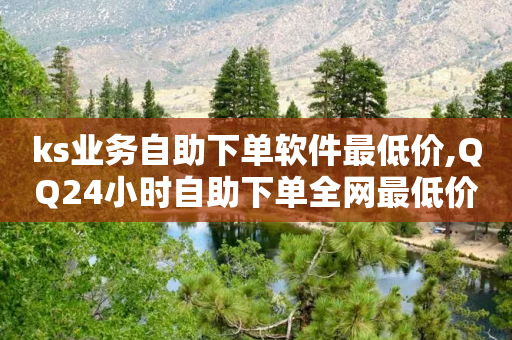 ks业务自助下单软件最低价,QQ24小时自助下单全网最低价